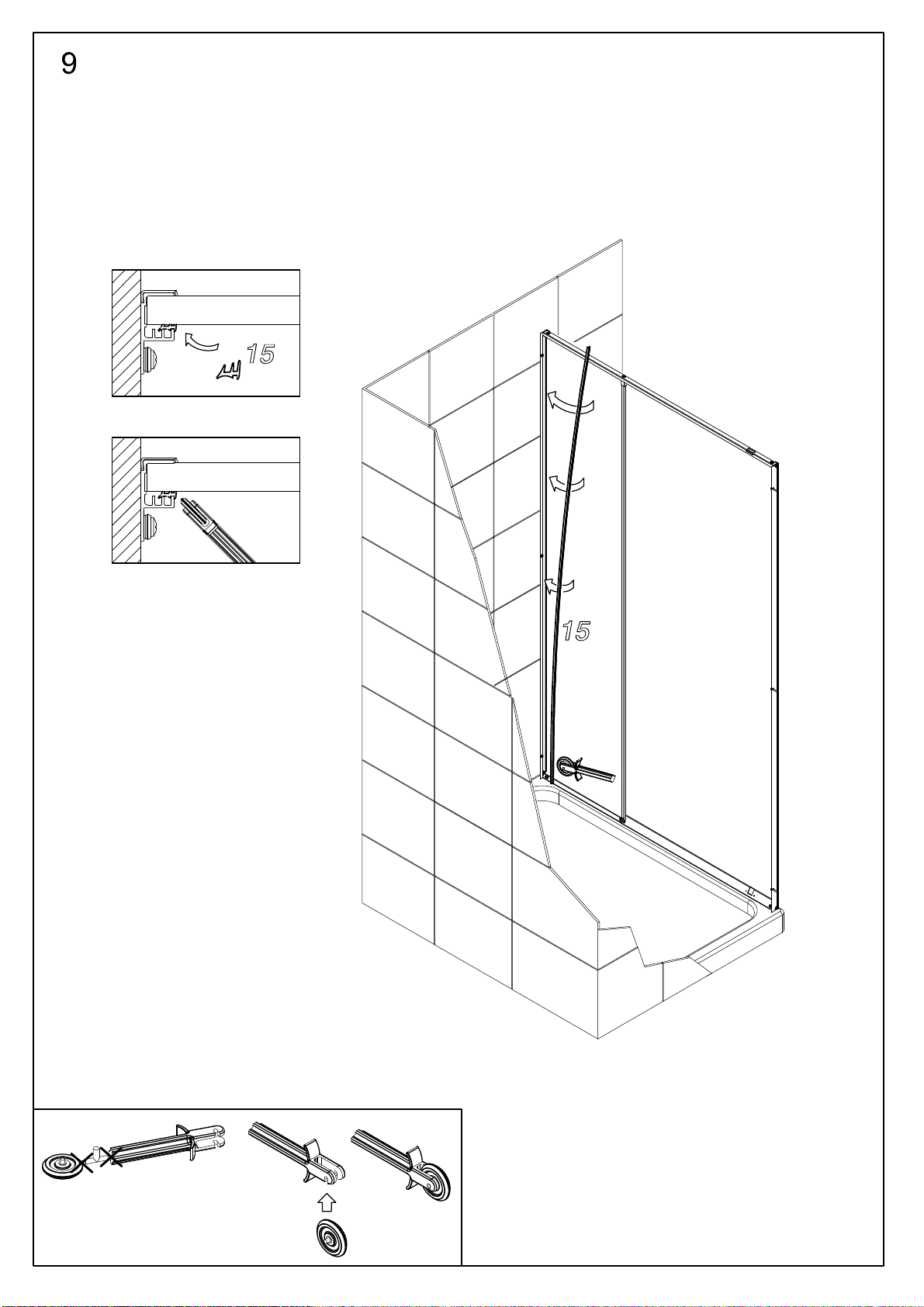 9

15

15